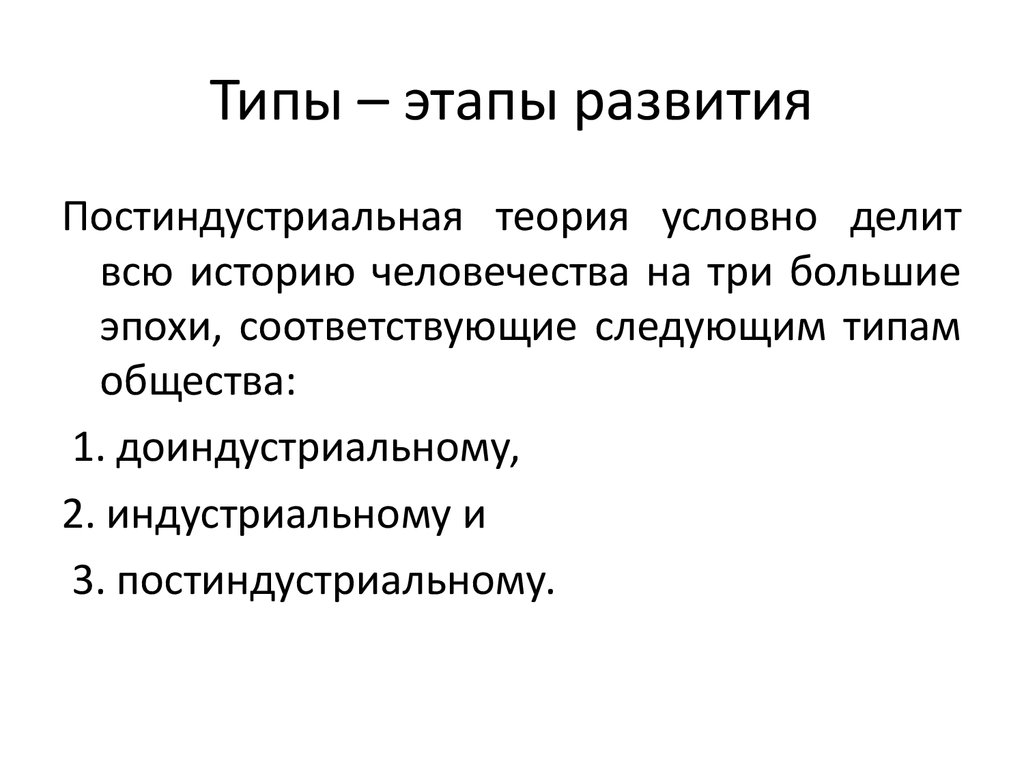 Типы – этапы развития

Постиндустриальная теория условно делит всю историю человечества на три большие эпохи, соответствующие следующим типам общества:

1. доиндустриальному,

2. индустриальному и

3. постиндустриальному.